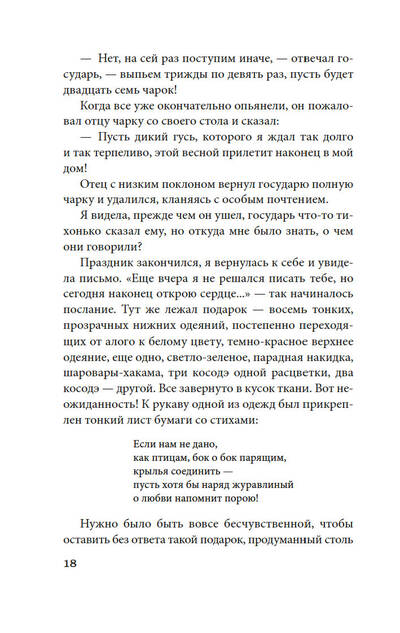 — Нет, на сей раз поступим иначе, — отвечал государь, — выпьем трижды по девять раз, пусть будет двадцать семь чарок!

Когда все уже окончательно опьянели, он пожаловал отцу чарку со своего стола и сказал:

— Пусть дикий гусь, которого я ждал так долго и так терпеливо, этой весной прилетит наконец в мой дом!

Отец с низким поклоном вернул государю полную чарку и удалился, кланяясь с особым почтением.

Я видела, прежде чем он ушел, государь что-то тихонько сказал ему, но откуда мне было знать, о чем они говорили?

Праздник закончился, я вернулась к себе и увидела письмо. «Еще вчера я не решался писать тебе, но сегодня наконец открою сердце...» — так начиналось послание. Тут же лежал подарок — восемь тонких, прозрачных нижних одеяний, постепенно переходящих от алого к белому цвету, темно-красное верхнее одеяние, еще одно, светло-зеленое, парадная накидка, шаровары-хакама, три косодэ одной расцветки, два косодэ — другой. Все завернуто в кусок ткани. Вот неожиданность! К рукаву одной из одежд был прикреплен тонкий лист бумаги со стихами:

Если нам не дано,
как птицам, бок о бок парящим,
крылья соединить —
пусть хотя бы наряд журавлиный
о любви напомнит порою!

Нужно было быть вовсе бесчувственной, чтобы оставить без ответа такой подарок, продуманный столь

18